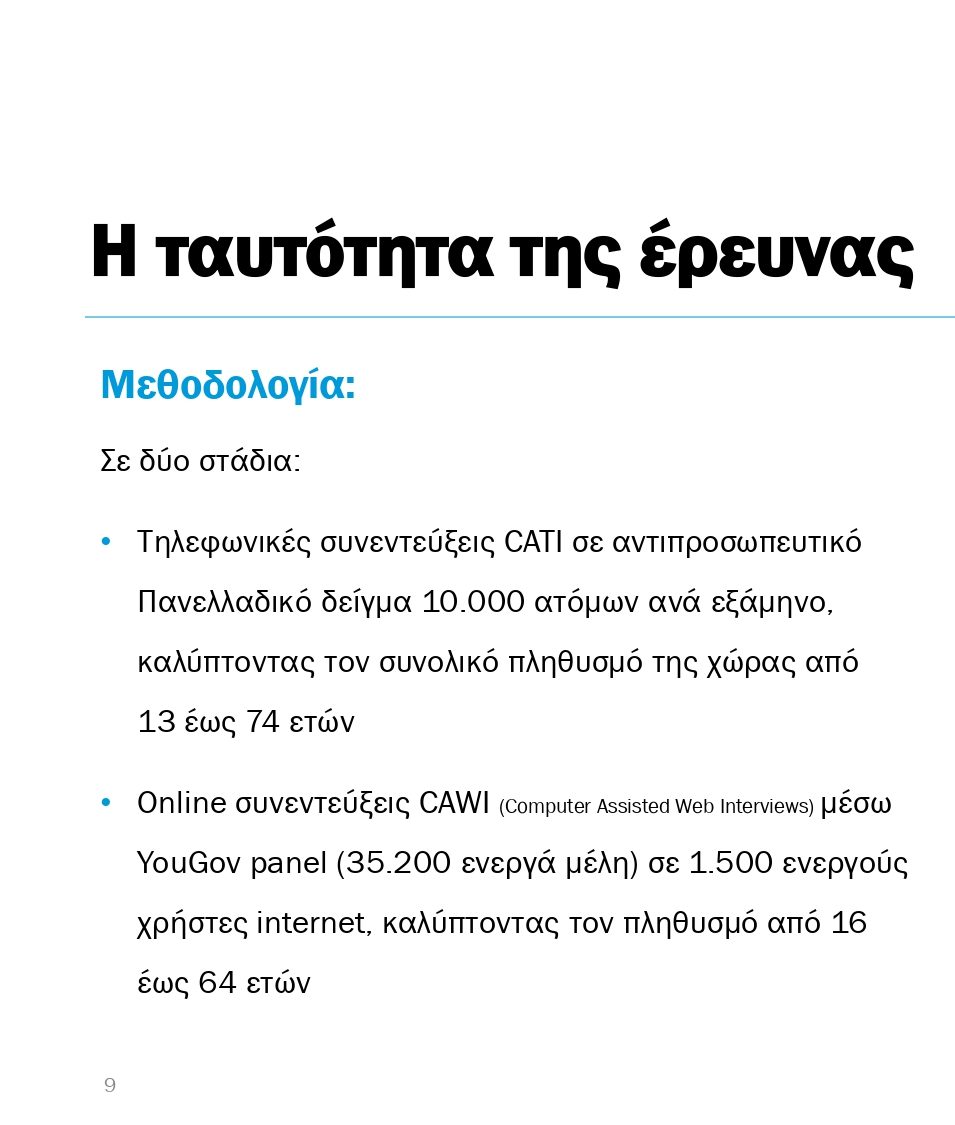 Η ταυτότητα της έρευνας

Μεθοδολογία:

Σε δύο στάδια:

• Τηλεφωνικές συνεντεύξεις CATI σε αντιπροσωπευτικό Πανελλαδικό δείγμα 10.000 ατόμων ανά εξάμηνο, καλύπτοντας τον συνολικό πληθυσμό της χώρας από 13 έως 74 ετών

• Online συνεντεύξεις CAWI (Computer Assisted Web Interviews) μέσω YouGov panel (35.200 ενεργά μέλη) σε 1.500 ενεργούς χρήστες internet, καλύπτοντας τον πληθυσμό από 16 έως 64 ετών

9